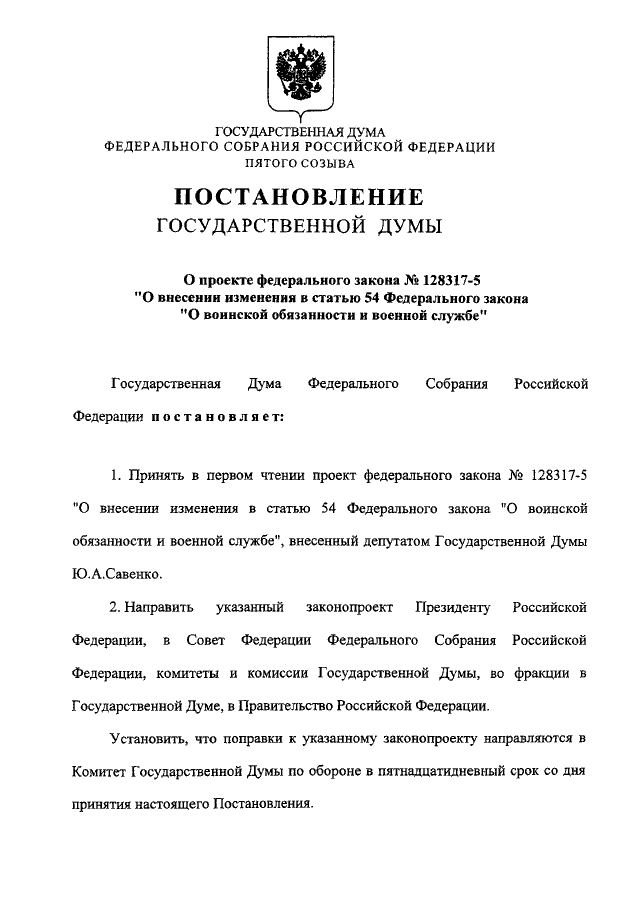 ГОСУДАРСТВЕННАЯ ДУМА
ФЕДЕРАЛЬНОГО СОБРАНИЯ РОССИЙСКОЙ ФЕДЕРАЦИИ
ПЯТОГО СОЗЫВА

ПОСТАНОВЛЕНИЕ
ГОСУДАРСТВЕННОЙ ДУМЫ

О проекте федерального закона № 128317-5
"О внесении изменения в статью 54 Федерального закона
"О воинской обязанности и военной службе"

Государственная Дума Федерального Собрания Российской Федерации постановляет:

1. Принять в первом чтении проект федерального закона № 128317-5 "О внесении изменения в статью 54 Федерального закона "О воинской обязанности и военной службе", внесенный депутатом Государственной Думы Ю.А.Савенко.

2. Направить указанный законопроект Президенту Российской Федерации, в Совет Федерации Федерального Собрания Российской Федерации, комитеты и комиссии Государственной Думы, во фракции в Государственной Думе, в Правительство Российской Федерации.

Установить, что поправки к указанному законопроекту направляются в Комитет Государственной Думы по обороне в пятнадцатидневный срок со дня принятия настоящего Постановления.